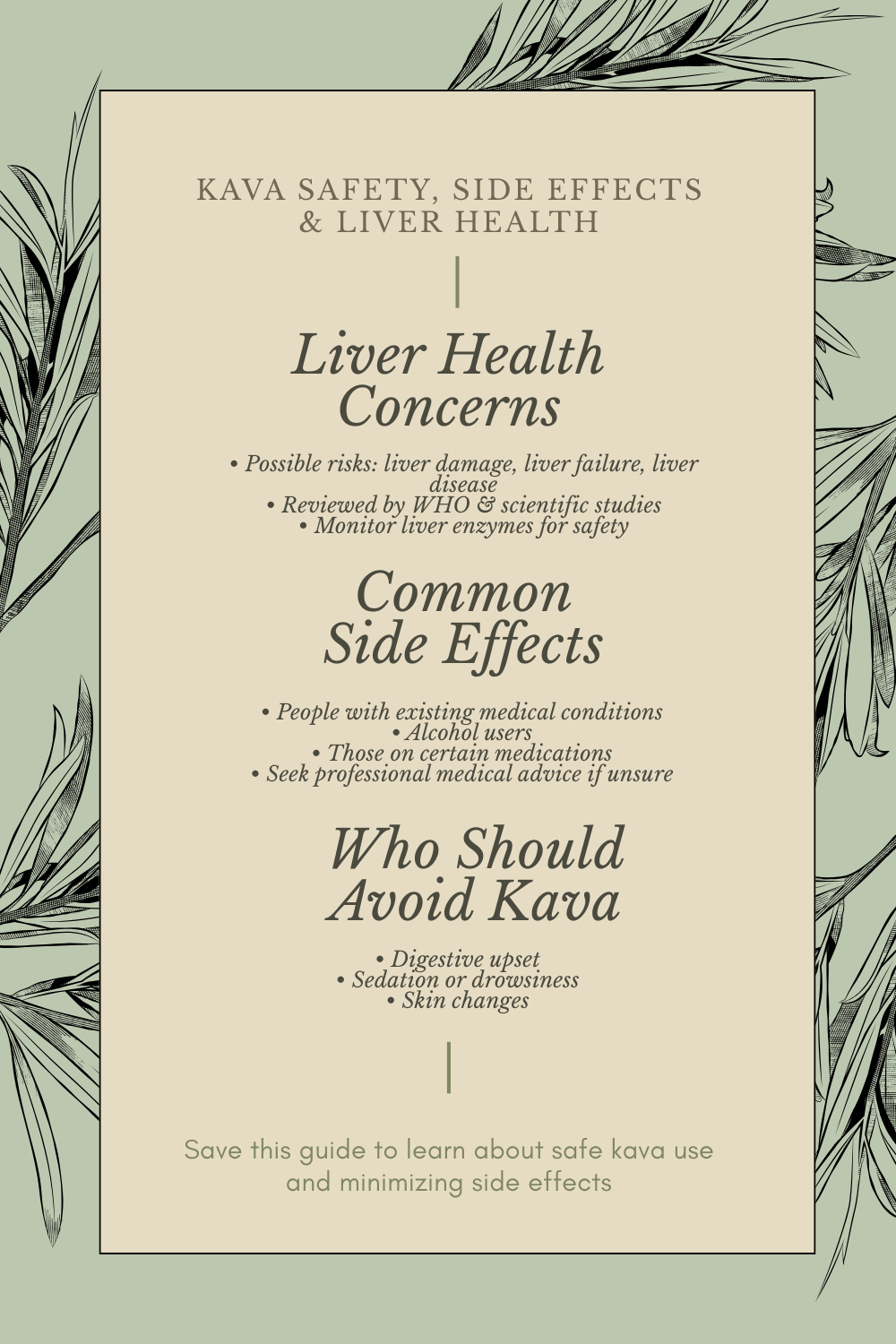 KAVA SAFETY, SIDE EFFECTS & LIVER HEALTH

Liver Health Concerns

• Possible risks: liver damage, liver failure, liver disease
• Reviewed by WHO & scientific studies
• Monitor liver enzymes for safety

Common Side Effects

• People with existing medical conditions
• Alcohol users
• Those on certain medications
• Seek professional medical advice if unsure

Who Should Avoid Kava

• Digestive upset
• Sedation or drowsiness
• Skin changes

Save this guide to learn about safe kava use and minimizing side effects